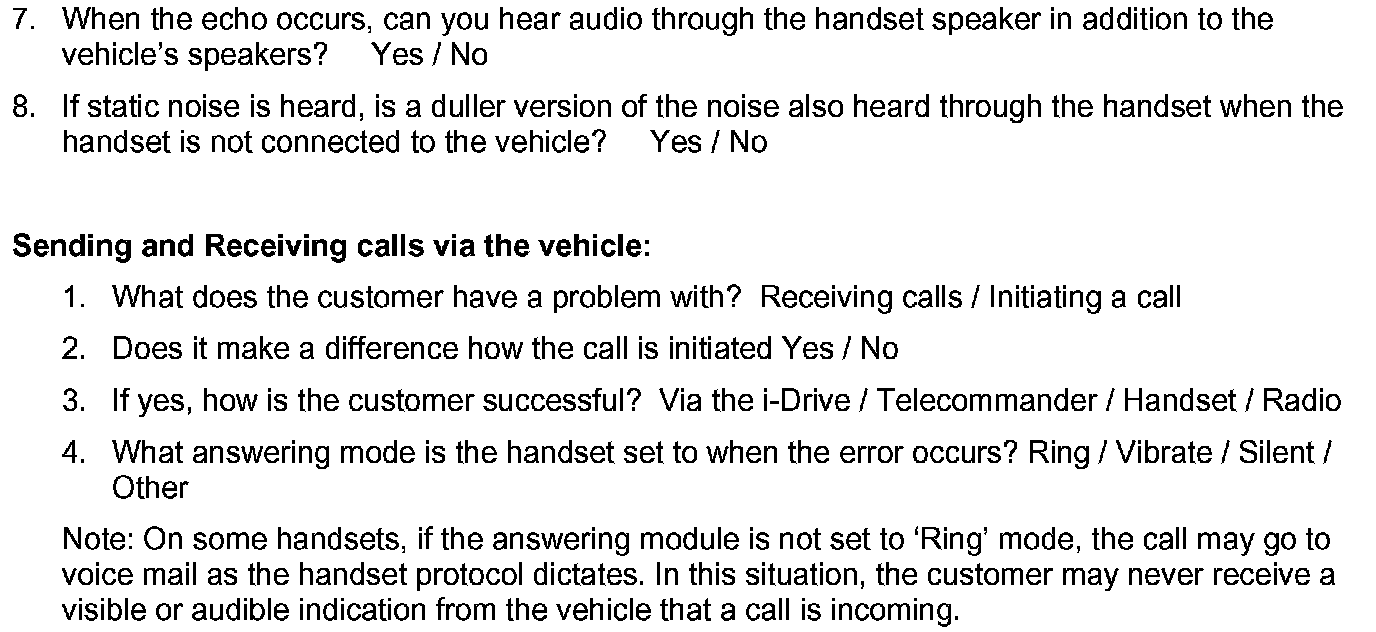 7. When the echo occurs, can you hear audio through the handset speaker in addition to the vehicle's speakers? Yes / No

8. If static noise is heard, is a duller version of the noise also heard through the handset when the handset is not connected to the vehicle? Yes / No

Sending and Receiving calls via the vehicle:

1. What does the customer have a problem with? Receiving calls / Initiating a call

2. Does it make a difference how the call is initiated Yes / No

3. If yes, how is the customer successful? Via the i-Drive / Telecommander / Handset / Radio

4. What answering mode is the handset set to when the error occurs? Ring / Vibrate / Silent / Other

Note: On some handsets, if the answering module is not set to 'Ring' mode, the call may go to voice mail as the handset protocol dictates. In this situation, the customer may never receive a visible or audible indication from the vehicle that a call is incoming.